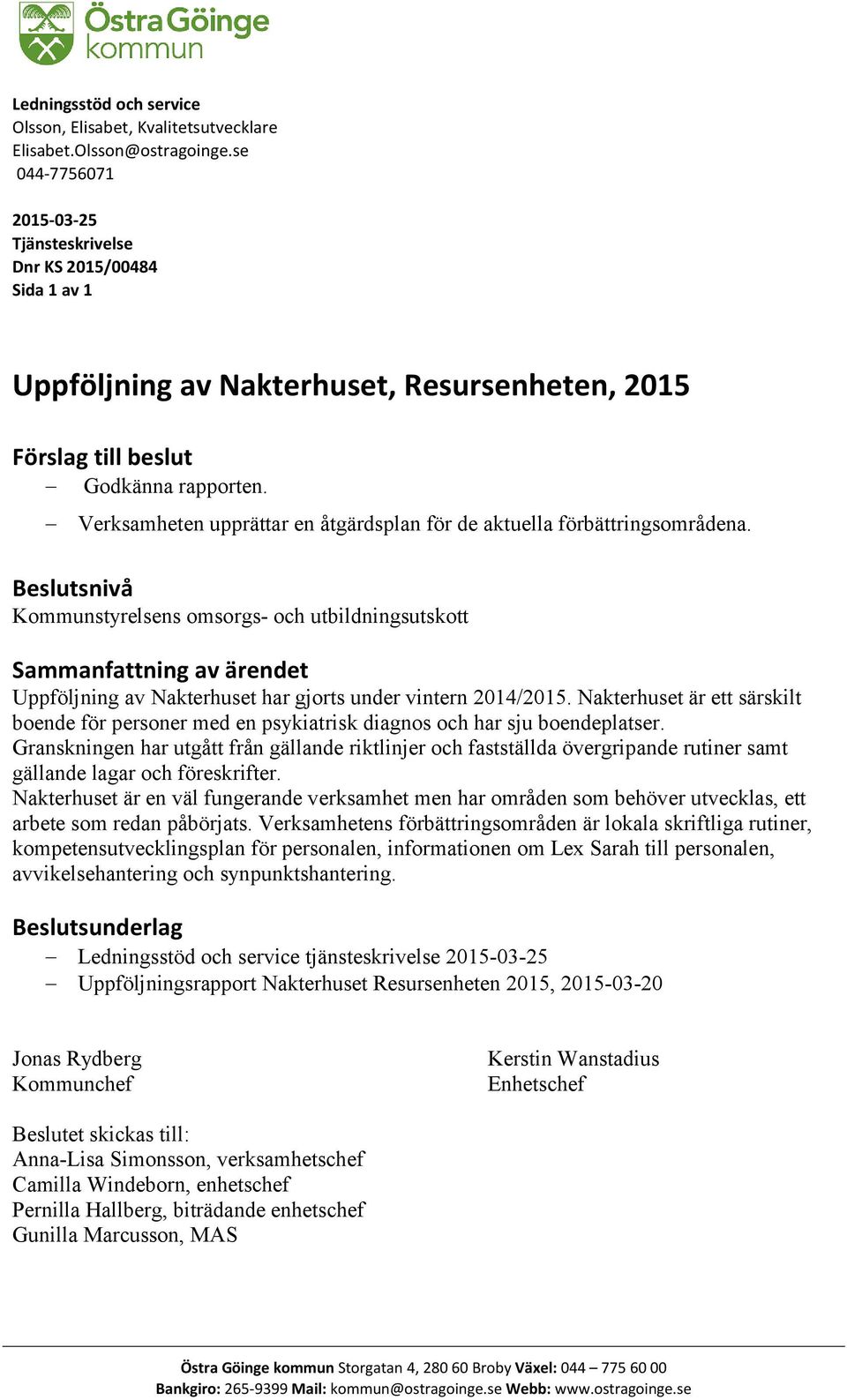 Östra Göinge kommun

Ledningsstöd och service
Olsson, Elisabet, Kvalitetsutvecklare
Elisabet.Olsson@ostragoinge.se
044-7756071

2015-03-25
Tjänsteskrivelse
Dnr KS 2015/00484
Sida 1 av 1

Uppföljning av Nakterhuset, Resursenheten, 2015

Förslag till beslut
– Godkänna rapporten.
– Verksamheten upprättar en åtgärdsplan för de aktuella förbättringsområdena.

Beslutsnivå
Kommunstyrelsens omsorgs- och utbildningsutskott

Sammanfattning av ärendet
Uppföljning av Nakterhuset har gjorts under vintern 2014/2015. Nakterhuset är ett särskilt boende för personer med en psykiatrisk diagnos och har sju boendeplatser.
Granskningen har utgått från gällande riktlinjer och fastställda övergripande rutiner samt gällande lagar och föreskrifter.
Nakterhuset är en väl fungerande verksamhet men har områden som behöver utvecklas, ett arbete som redan påbörjats. Verksamhetens förbättringsområden är lokala skriftliga rutiner, kompetensutvecklingsplan för personalen, informationen om Lex Sarah till personalen, avvikelsehantering och synpunktshantering.

Beslutsunderlag
– Ledningsstöd och service tjänsteskrivelse 2015-03-25
– Uppföljningsrapport Nakterhuset Resursenheten 2015, 2015-03-20

Jonas Rydberg
Kommunchef

Kerstin Wanstadius
Enhetschef

Beslutet skickas till:
Anna-Lisa Simonsson, verksamhetschef
Camilla Windeborn, enhetschef
Pernilla Hallberg, biträdande enhetschef
Gunilla Marcusson, MAS

Östra Göinge kommun Storgatan 4, 280 60 Broby Växel: 044 – 775 60 00
Bankgiro: 265-9399 Mail: kommun@ostragoinge.se Webb: www.ostragoinge.se